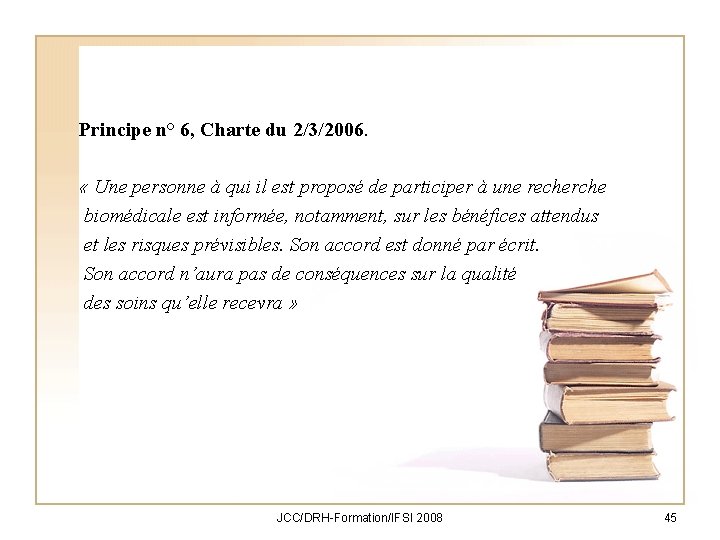 Principe n° 6, Charte du 2/3/2006.

« Une personne à qui il est proposé de participer à une recherche biomédicale est informée, notamment, sur les bénéfices attendus et les risques prévisibles. Son accord est donné par écrit. Son accord n'aura pas de conséquences sur la qualité des soins qu'elle recevra »

JCC/DRH-Formation/IFSI 2008

45